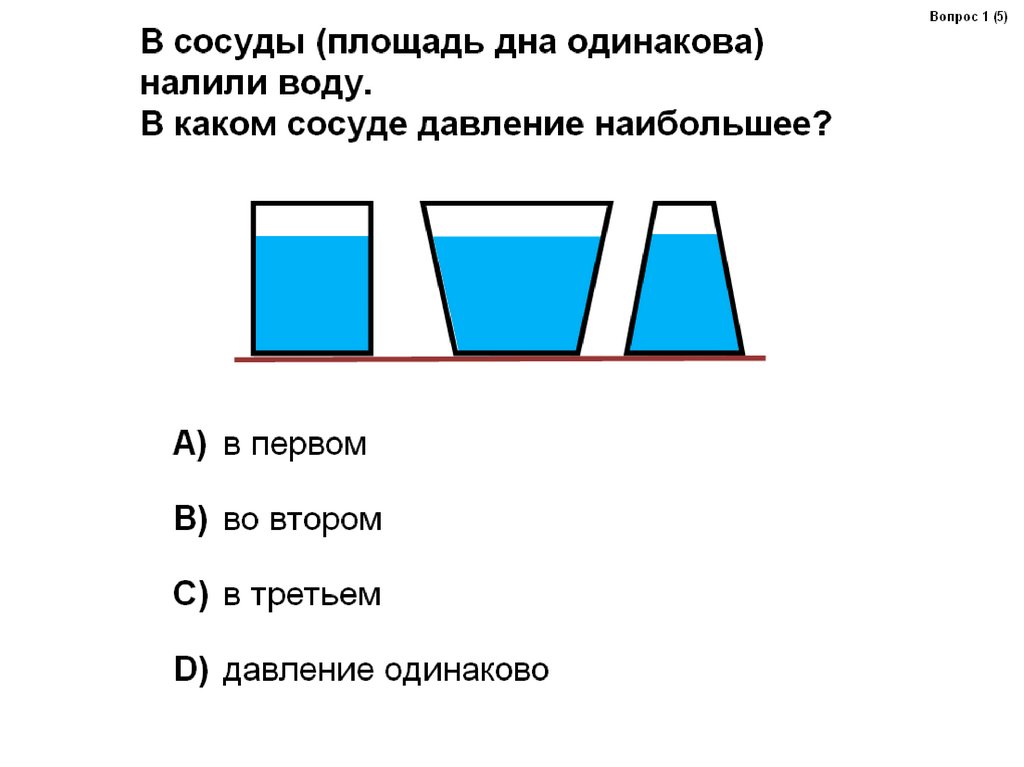 Вопрос 1 (5)

В сосуды (площадь дна одинакова) налили воду.
В каком сосуде давление наибольшее?

A) в первом

B) во втором

C) в третьем

D) давление одинаково